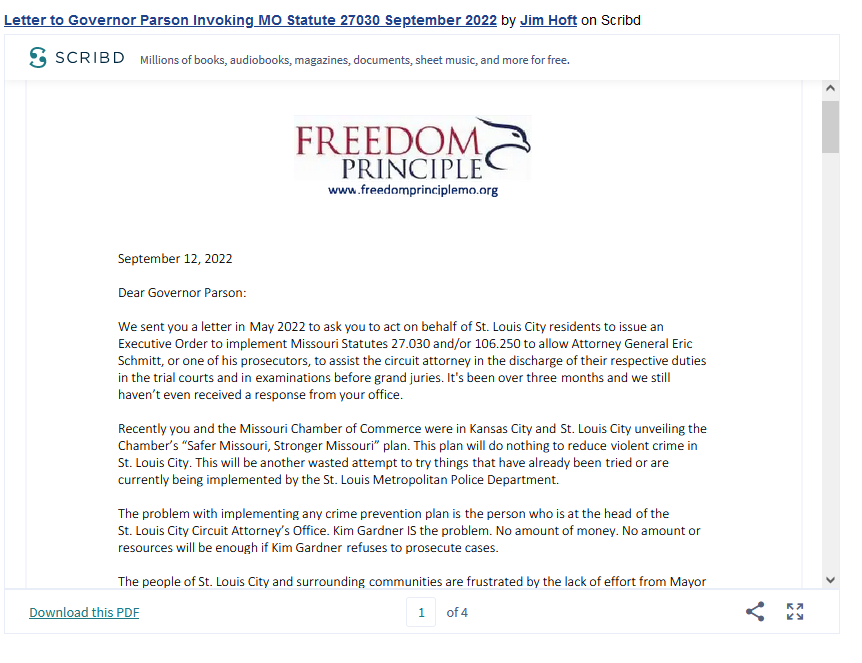 Letter to Governor Parson Invoking MO Statute 27030 September 2022 by Jim Hoft on Scribd

SCRIBD Millions of books, audiobooks, magazines, documents, sheet music, and more for free.

FREEDOM PRINCIPLE
www.freedomprinciplemo.org

September 12, 2022

Dear Governor Parson:

We sent you a letter in May 2022 to ask you to act on behalf of St. Louis City residents to issue an Executive Order to implement Missouri Statutes 27.030 and/or 106.250 to allow Attorney General Eric Schmitt, or one of his prosecutors, to assist the circuit attorney in the discharge of their respective duties in the trial courts and in examinations before grand juries. It's been over three months and we still haven't even received a response from your office.

Recently you and the Missouri Chamber of Commerce were in Kansas City and St. Louis City unveiling the Chamber's "Safer Missouri, Stronger Missouri" plan. This plan will do nothing to reduce violent crime in St. Louis City. This will be another wasted attempt to try things that have already been tried or are currently being implemented by the St. Louis Metropolitan Police Department.

The problem with implementing any crime prevention plan is the person who is at the head of the St. Louis City Circuit Attorney's Office. Kim Gardner IS the problem. No amount of money. No amount or resources will be enough if Kim Gardner refuses to prosecute cases.

The people of St. Louis City and surrounding communities are frustrated by the lack of effort from Mayor

Download this PDF 1 of 4